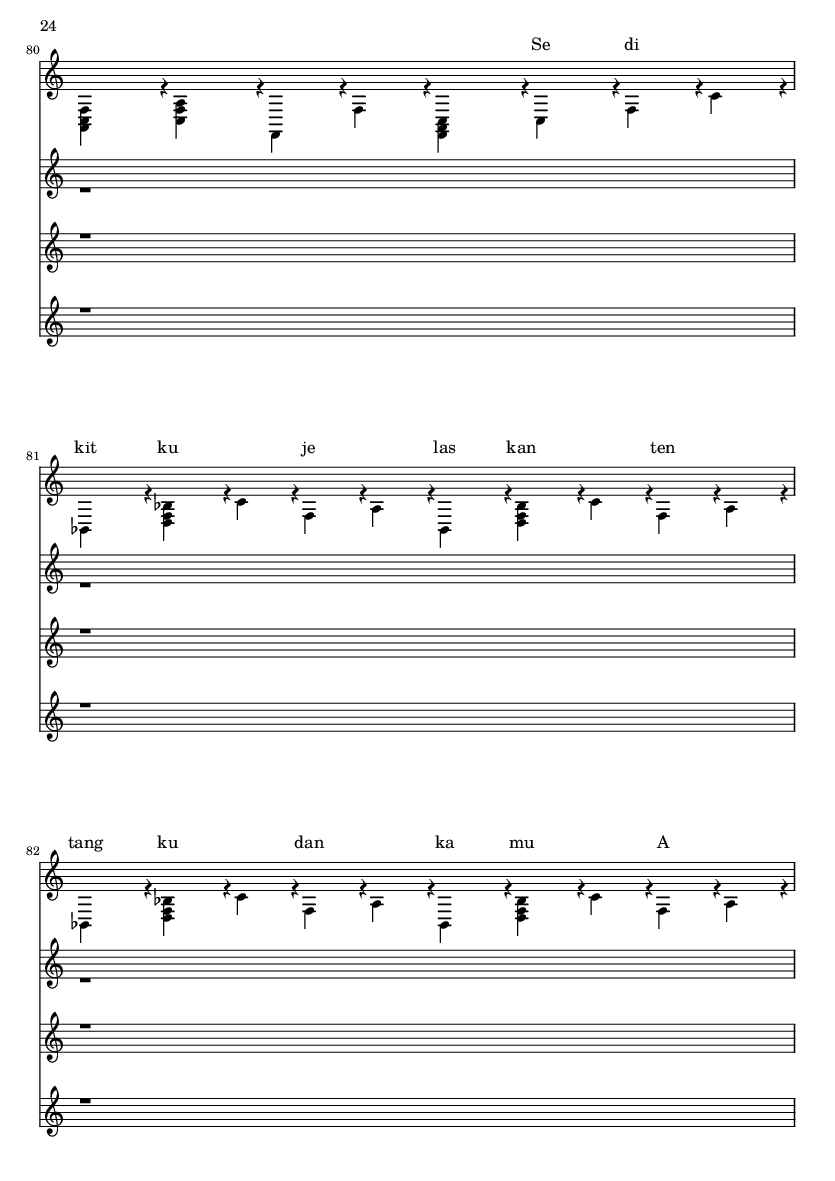 24

80

Se di

81

kit ku je las kan ten

82

tang ku dan ka mu A